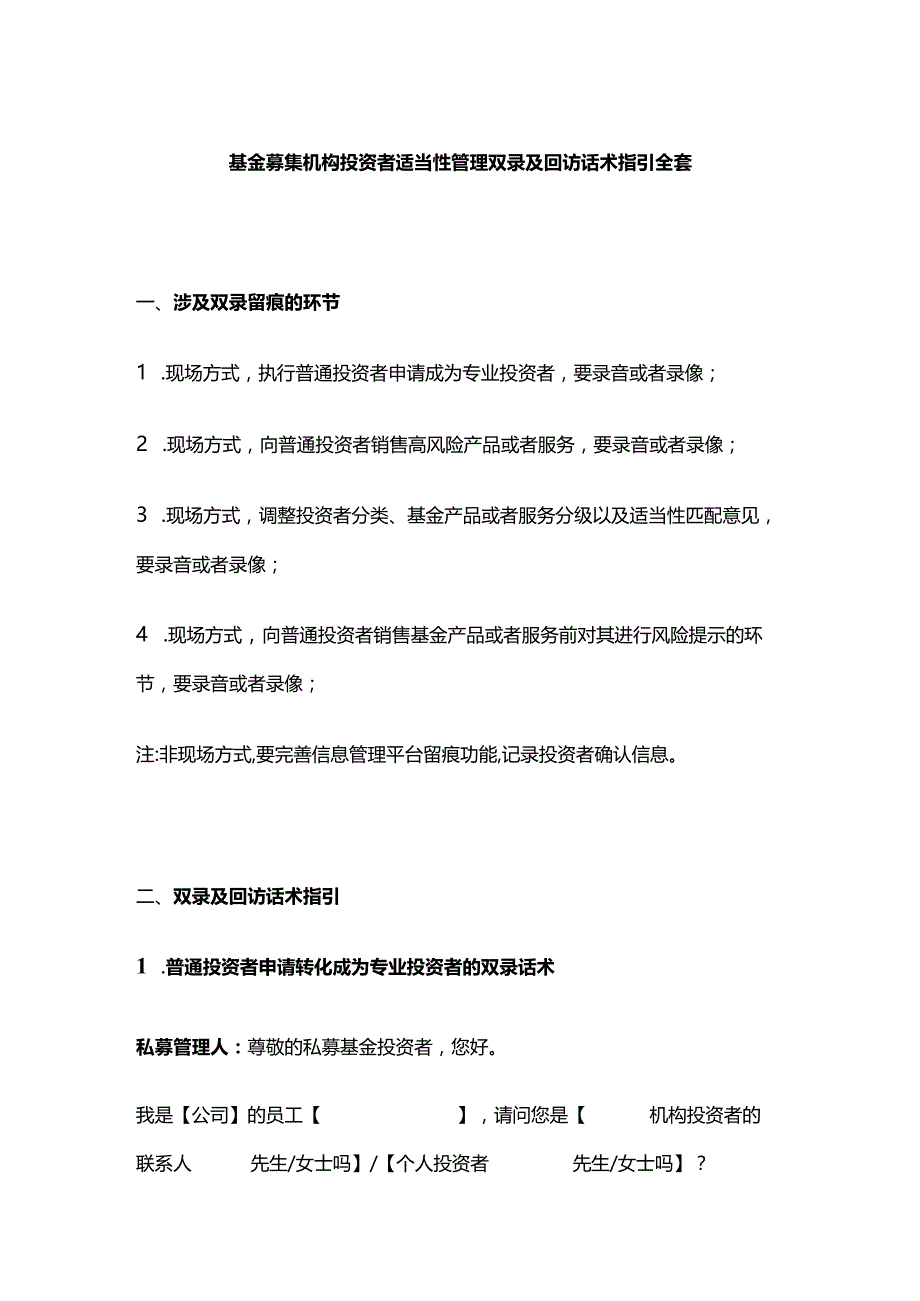 基金募集机构投资者适当性管理双录及回访话术指引全套

一、涉及双录留痕的环节

1 .现场方式，执行普通投资者申请成为专业投资者，要录音或者录像；

2 .现场方式，向普通投资者销售高风险产品或者服务，要录音或者录像；

3 .现场方式，调整投资者分类、基金产品或者服务分级以及适当性匹配意见，要录音或者录像；

4 .现场方式，向普通投资者销售基金产品或者服务前对其进行风险提示的环节，要录音或者录像；

注:非现场方式,要完善信息管理平台留痕功能,记录投资者确认信息。

二、双录及回访话术指引

1 .普通投资者申请转化成为专业投资者的双录话术

私募管理人：尊敬的私募基金投资者，您好。

我是【公司】的员工【 】，请问您是【 机构投资者的联系人 先生/女士吗】/【个人投资者 先生/女士吗】？